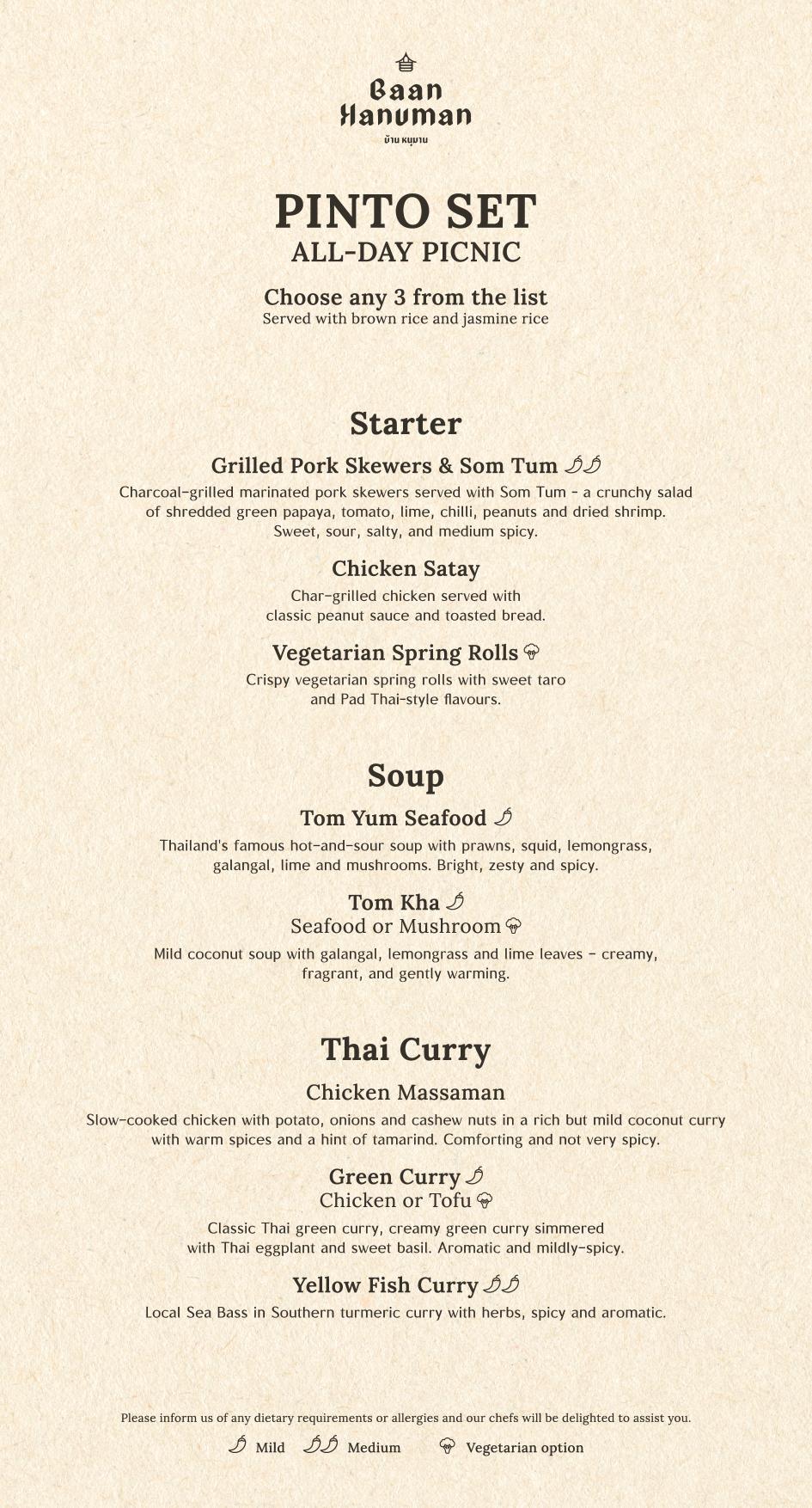 Baan Hanuman
บ้าน หนุมาน

PINTO SET
ALL-DAY PICNIC

Choose any 3 from the list
Served with brown rice and jasmine rice

Starter

Grilled Pork Skewers & Som Tum
Charcoal-grilled marinated pork skewers served with Som Tum - a crunchy salad of shredded green papaya, tomato, lime, chilli, peanuts and dried shrimp. Sweet, sour, salty, and medium spicy.

Chicken Satay
Char-grilled chicken served with classic peanut sauce and toasted bread.

Vegetarian Spring Rolls
Crispy vegetarian spring rolls with sweet taro and Pad Thai-style flavours.

Soup

Tom Yum Seafood
Thailand's famous hot-and-sour soup with prawns, squid, lemongrass, galangal, lime and mushrooms. Bright, zesty and spicy.

Tom Kha
Seafood or Mushroom
Mild coconut soup with galangal, lemongrass and lime leaves - creamy, fragrant, and gently warming.

Thai Curry

Chicken Massaman
Slow-cooked chicken with potato, onions and cashew nuts in a rich but mild coconut curry with warm spices and a hint of tamarind. Comforting and not very spicy.

Green Curry
Chicken or Tofu
Classic Thai green curry, creamy green curry simmered with Thai eggplant and sweet basil. Aromatic and mildly-spicy.

Yellow Fish Curry
Local Sea Bass in Southern turmeric curry with herbs, spicy and aromatic.

Please inform us of any dietary requirements or allergies and our chefs will be delighted to assist you.

Mild Medium Vegetarian option